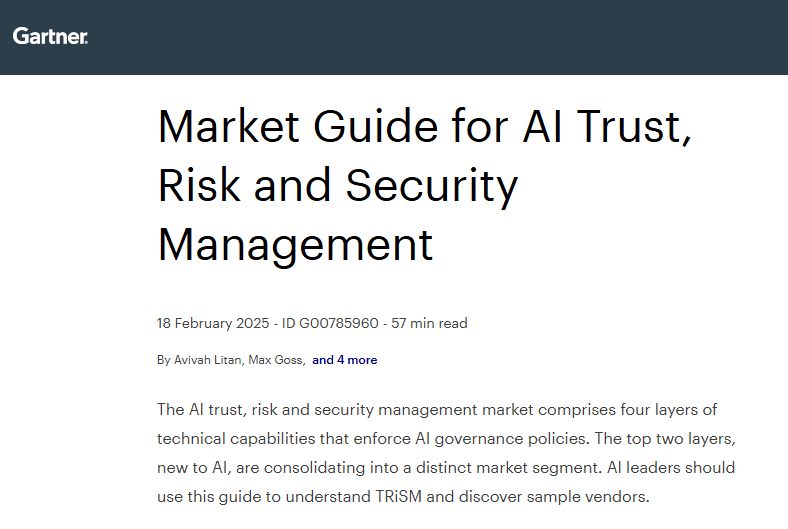 Gartner.

Market Guide for AI Trust, Risk and Security Management

18 February 2025 - ID G00785960 - 57 min read

By Avivah Litan, Max Goss, and 4 more

The AI trust, risk and security management market comprises four layers of technical capabilities that enforce AI governance policies. The top two layers, new to AI, are consolidating into a distinct market segment. AI leaders should use this guide to understand TRiSM and discover sample vendors.